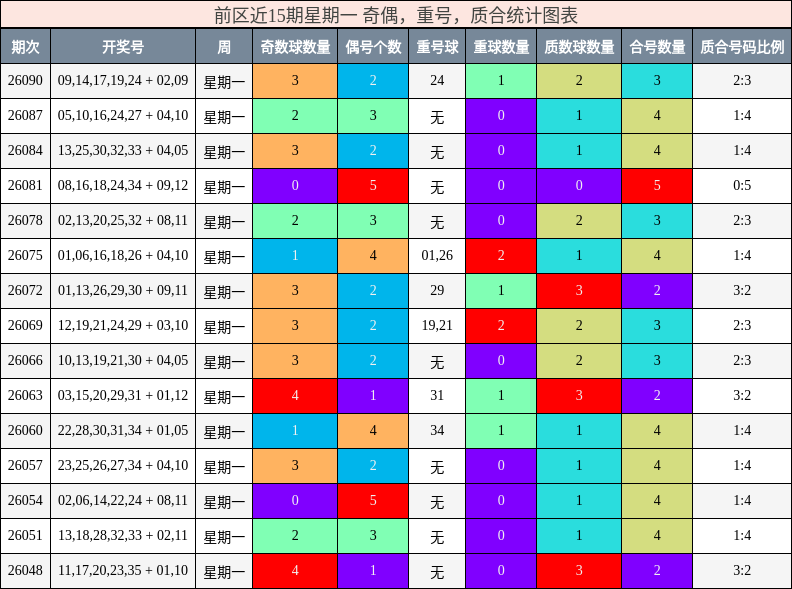 前区近15期星期一 奇偶，重号，质合统计图表

| 期次 | 开奖号 | 周 | 奇数球数量 | 偶号个数 | 重号球 | 重球数量 | 质数球数量 | 合号数量 | 质合号码比例 |
|---|---|---|---|---|---|---|---|---|---|
| 26090 | 09,14,17,19,24 + 02,09 | 星期一 | 3 | 2 | 24 | 1 | 2 | 3 | 2:3 |
| 26087 | 05,10,16,24,27 + 04,10 | 星期一 | 2 | 3 | 无 | 0 | 1 | 4 | 1:4 |
| 26084 | 13,25,30,32,33 + 04,05 | 星期一 | 3 | 2 | 无 | 0 | 1 | 4 | 1:4 |
| 26081 | 08,16,18,24,34 + 09,12 | 星期一 | 0 | 5 | 无 | 0 | 0 | 5 | 0:5 |
| 26078 | 02,13,20,25,32 + 08,11 | 星期一 | 2 | 3 | 无 | 0 | 2 | 3 | 2:3 |
| 26075 | 01,06,16,18,26 + 04,10 | 星期一 | 1 | 4 | 01,26 | 2 | 1 | 4 | 1:4 |
| 26072 | 01,13,26,29,30 + 09,11 | 星期一 | 3 | 2 | 29 | 1 | 3 | 2 | 3:2 |
| 26069 | 12,19,21,24,29 + 03,10 | 星期一 | 3 | 2 | 19,21 | 2 | 2 | 3 | 2:3 |
| 26066 | 10,13,19,21,30 + 04,05 | 星期一 | 3 | 2 | 无 | 0 | 2 | 3 | 2:3 |
| 26063 | 03,15,20,29,31 + 01,12 | 星期一 | 4 | 1 | 31 | 1 | 3 | 2 | 3:2 |
| 26060 | 22,28,30,31,34 + 01,05 | 星期一 | 1 | 4 | 34 | 1 | 1 | 4 | 1:4 |
| 26057 | 23,25,26,27,34 + 04,10 | 星期一 | 3 | 2 | 无 | 0 | 1 | 4 | 1:4 |
| 26054 | 02,06,14,22,24 + 08,11 | 星期一 | 0 | 5 | 无 | 0 | 1 | 4 | 1:4 |
| 26051 | 13,18,28,32,33 + 02,11 | 星期一 | 2 | 3 | 无 | 0 | 1 | 4 | 1:4 |
| 26048 | 11,17,20,23,35 + 01,10 | 星期一 | 4 | 1 | 无 | 0 | 3 | 2 | 3:2 |